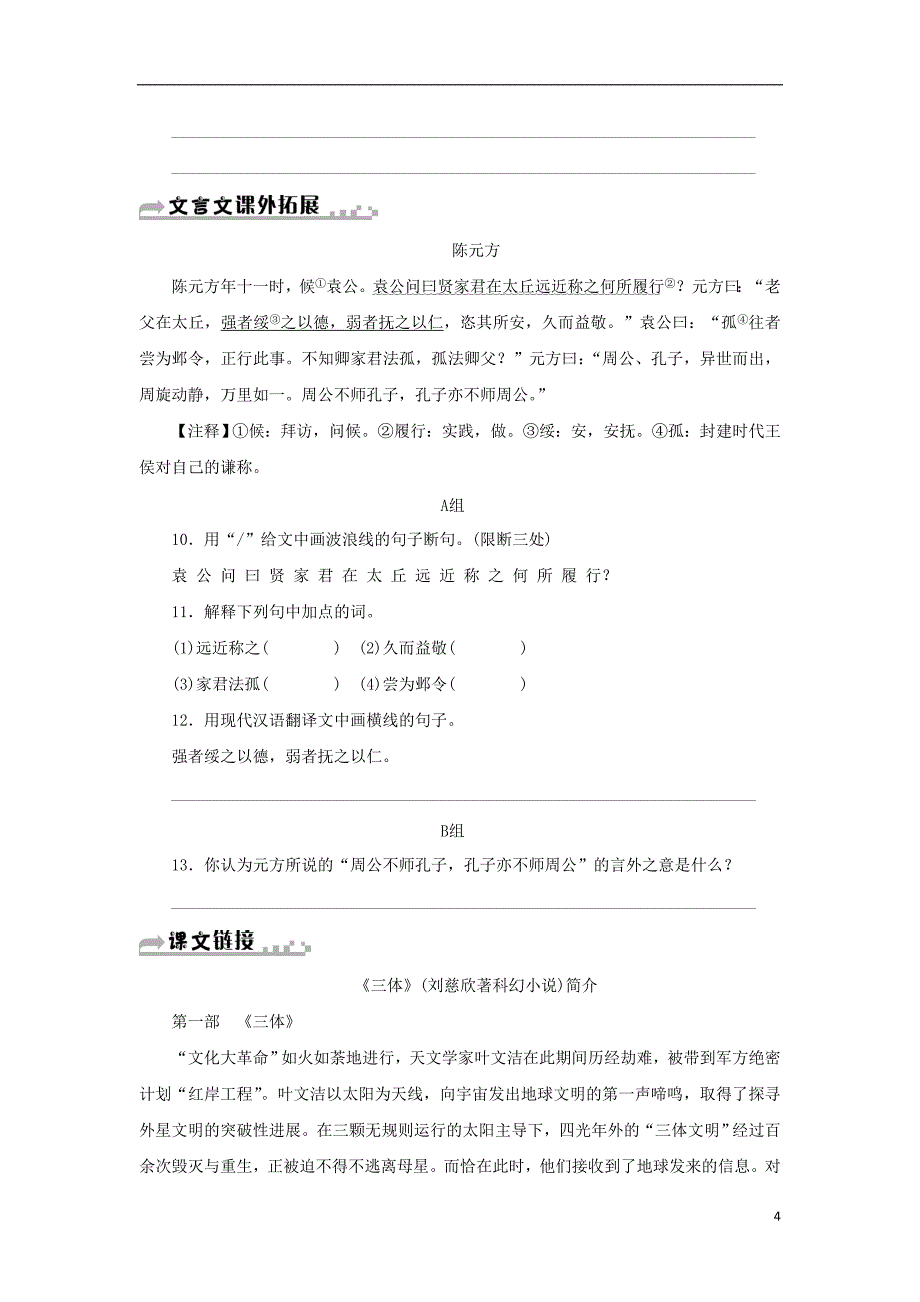 文言文课外拓展

陈元方

陈元方年十一时，候①袁公。袁公问曰贤家君在太丘远近称之何所履行②？元方曰：“老父在太丘，强者绥③之以德，弱者抚之以仁，恣其所安，久而益敬。”袁公曰：“孤④往者尝为邺令，正行此事。不知卿家君法孤，孤法卿父？”元方曰：“周公、孔子，异世而出，周旋动静，万里如一。周公不师孔子，孔子亦不师周公。”

【注释】①候：拜访，问候。②履行：实践，做。③绥：安，安抚。④孤：封建时代王侯对自己的谦称。

A组

10．用“/”给文中画波浪线的句子断句。(限断三处)

袁 公 问 曰 贤 家 君 在 太 丘 远 近 称 之 何 所 履 行？

11．解释下列句中加点的词。

(1)远近称之(　　　) (2)久而益敬(　　　)

(3)家君法孤(　　　) (4)尝为邺令(　　　)

12．用现代汉语翻译文中画横线的句子。

强者绥之以德，弱者抚之以仁。

B组

13．你认为元方所说的“周公不师孔子，孔子亦不师周公”的言外之意是什么？

课文链接

《三体》(刘慈欣著科幻小说)简介

第一部　《三体》

“文化大革命”如火如荼地进行，天文学家叶文洁在此期间历经劫难，被带到军方绝密计划“红岸工程”。叶文洁以太阳为天线，向宇宙发出地球文明的第一声啼鸣，取得了探寻外星文明的突破性进展。在三颗无规则运行的太阳主导下，四光年外的“三体文明”经过百余次毁灭与重生，正被迫不得不逃离母星。而恰在此时，他们接收到了地球发来的信息。对

4